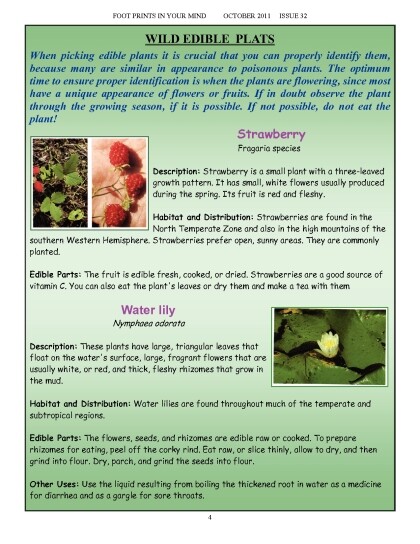 FOOT PRINTS IN YOUR MIND OCTOBER 2011 ISSUE 32

WILD EDIBLE PLATS

When picking edible plants it is crucial that you can properly identify them, because many are similar in appearance to poisonous plants. The optimum time to ensure proper identification is when the plants are flowering, since most have a unique appearance of flowers or fruits. If in doubt observe the plant through the growing season, if it is possible. If not possible, do not eat the plant!

Strawberry
Fragaria species

Description: Strawberry is a small plant with a three-leaved growth pattern. It has small, white flowers usually produced during the spring. Its fruit is red and fleshy.

Habitat and Distribution: Strawberries are found in the North Temperate Zone and also in the high mountains of the southern Western Hemisphere. Strawberries prefer open, sunny areas. They are commonly planted.

Edible Parts: The fruit is edible fresh, cooked, or dried. Strawberries are a good source of vitamin C. You can also eat the plant's leaves or dry them and make a tea with them

Water lily
Nymphaea odorata

Description: These plants have large, triangular leaves that float on the water's surface, large, fragrant flowers that are usually white, or red, and thick, fleshy rhizomes that grow in the mud.

Habitat and Distribution: Water lilies are found throughout much of the temperate and subtropical regions.

Edible Parts: The flowers, seeds, and rhizomes are edible raw or cooked. To prepare rhizomes for eating, peel off the corky rind. Eat raw, or slice thinly, allow to dry, and then grind into flour. Dry, parch, and grind the seeds into flour.

Other Uses: Use the liquid resulting from boiling the thickened root in water as a medicine for diarrhea and as a gargle for sore throats.

4